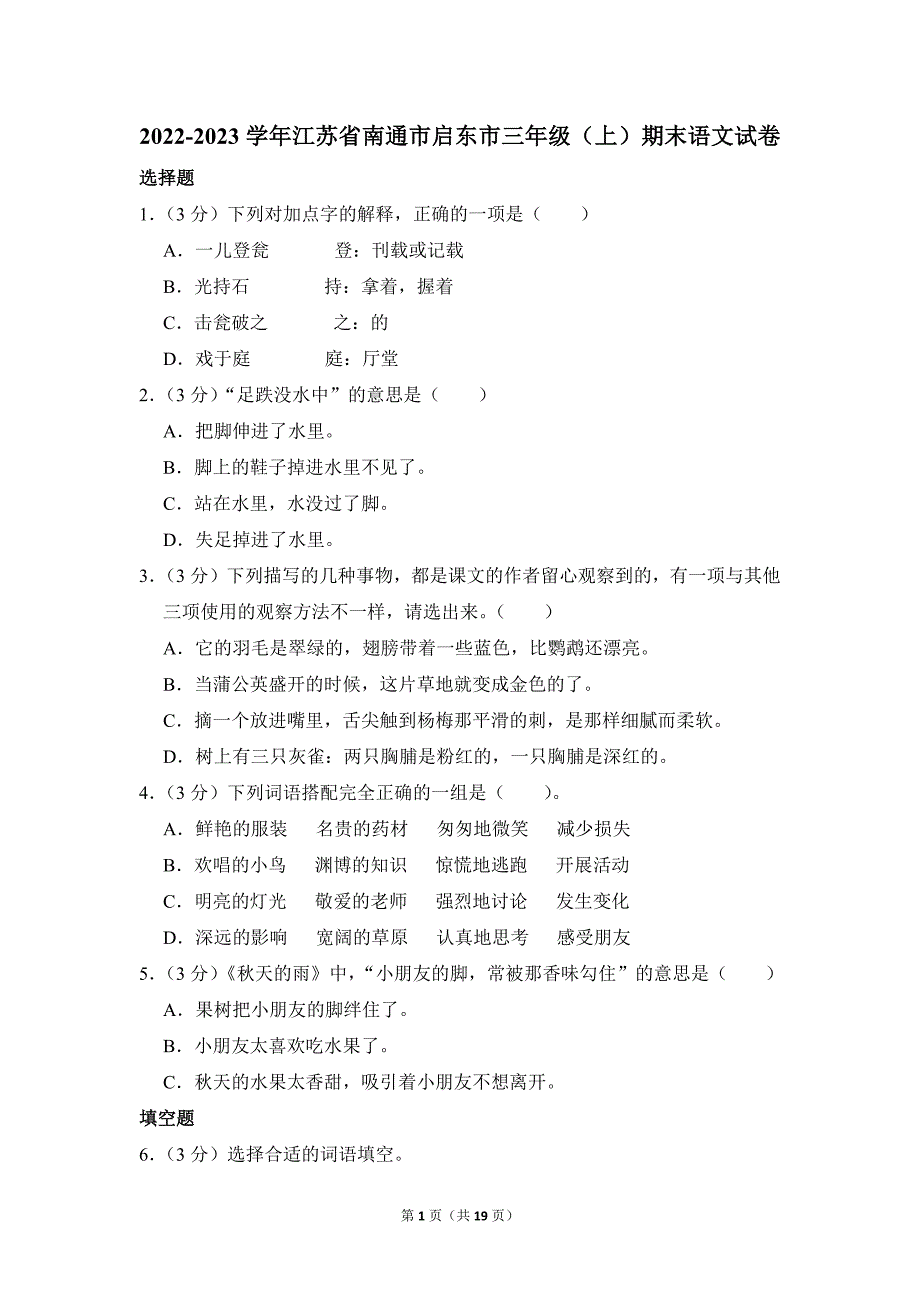 2022-2023 学年江苏省南通市启东市三年级（上）期末语文试卷

选择题

1.（3 分）下列对加点字的解释，正确的一项是（　　）

A．一儿登瓮　　登：刊载或记载

B．光持石　　持：拿着，握着

C．击瓮破之　　之：的

D．戏于庭　　庭：厅堂

2.（3 分）“足跌没水中”的意思是（　　）

A．把脚伸进了水里。

B．脚上的鞋子掉进水里不见了。

C．站在水里，水没过了脚。

D．失足掉进了水里。

3.（3 分）下列描写的几种事物，都是课文的作者留心观察到的，有一项与其他三项使用的观察方法不一样，请选出来。（　　）

A．它的羽毛是翠绿的，翅膀带着一些蓝色，比鹦鹉还漂亮。

B．当蒲公英盛开的时候，这片草地就变成金色的了。

C．摘一个放进嘴里，舌尖触到杨梅那平滑的刺，是那样细腻而柔软。

D．树上有三只灰雀：两只胸脯是粉红的，一只胸脯是深红的。

4.（3 分）下列词语搭配完全正确的一组是（　　）。

A．鲜艳的服装　名贵的药材　匆匆地微笑　减少损失

B．欢唱的小鸟　渊博的知识　惊慌地逃跑　开展活动

C．明亮的灯光　敬爱的老师　强烈地讨论　发生变化

D．深远的影响　宽阔的草原　认真地思考　感受朋友

5.（3 分）《秋天的雨》中，“小朋友的脚，常被那香味勾住”的意思是（　　）

A．果树把小朋友的脚绊住了。

B．小朋友太喜欢吃水果了。

C．秋天的水果太香甜，吸引着小朋友不想离开。

填空题

6.（3 分）选择合适的词语填空。

第 1 页（共 19 页）